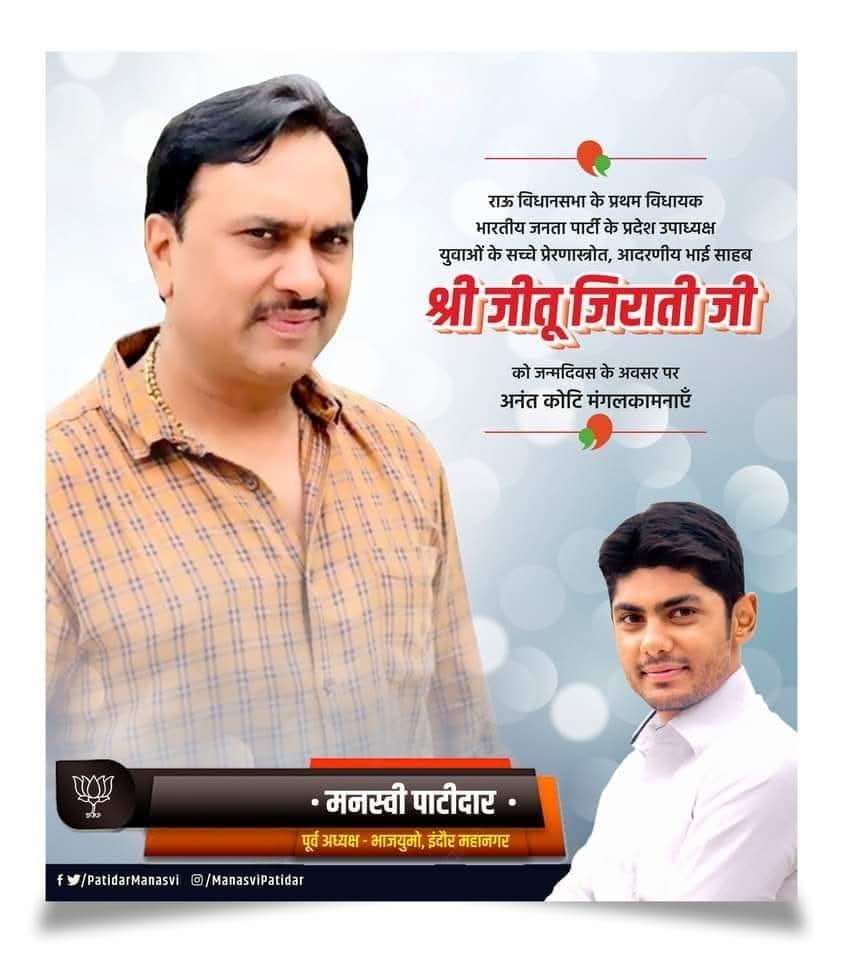 राऊ विधानसभा के प्रथम विधायक
भारतीय जनता पार्टी के प्रदेश उपाध्यक्ष
युवाओं के सच्चे प्रेरणास्त्रोत, आदरणीय भाई साहब

श्री जीतू जिराती जी

को जन्मदिवस के अवसर पर
अनंत कोटि मंगलकामनाएँ

• मनस्वी पाटीदार •
पूर्व अध्यक्ष - भाजयुमो, इंदौर महानगर

/PatidarManasvi /ManasviPatidar